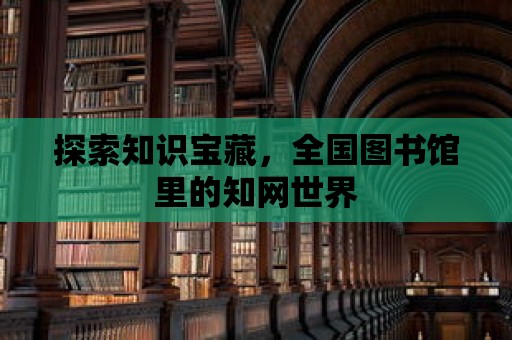 探索知识宝藏，全国图书馆里的知网世界